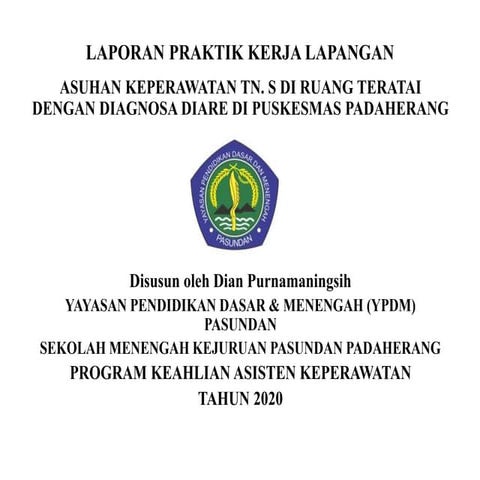 LAPORAN PRAKTIK KERJA LAPANGAN

ASUHAN KEPERAWATAN TN. S DI RUANG TERATAI DENGAN DIAGNOSA DIARE DI PUSKESMAS PADAHERANG

YAYASAN PENDIDIKAN DASAR DAN MENENGAH

PASUNDAN

Disusun oleh Dian Purnamaningsih

YAYASAN PENDIDIKAN DASAR & MENENGAH (YPDM) PASUNDAN

SEKOLAH MENENGAH KEJURUAN PASUNDAN PADAHERANG

PROGRAM KEAHLIAN ASISTEN KEPERAWATAN

TAHUN 2020